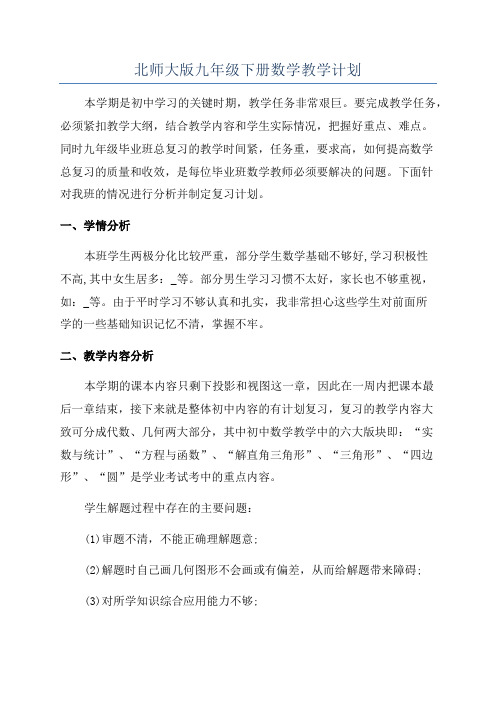 北师大版九年级下册数学教学计划

本学期是初中学习的关键时期，教学任务非常艰巨。要完成教学任务，必须紧扣教学大纲，结合教学内容和学生实际情况，把握好重点、难点。同时九年级毕业班总复习的教学时间紧，任务重，要求高，如何提高数学总复习的质量和收效，是每位毕业班数学教师必须要解决的问题。下面针对我班的情况进行分析并制定复习计划。

一、学情分析

本班学生两极分化比较严重，部分学生数学基础不够好，学习积极性不高，其中女生居多：_等。部分男生学习习惯不太好，家长也不够重视，如：_等。由于平时学习不够认真和扎实，我非常担心这些学生对前面所学的一些基础知识记忆不清，掌握不牢。

二、教学内容分析

本学期的课本内容只剩下投影和视图这一章，因此在一周内把课本最后一章结束，接下来就是整体初中内容的有计划复习，复习的教学内容大致可分成代数、几何两大部分，其中初中数学教学中的六大版块即：“实数与统计”、“方程与函数”、“解直角三角形”、“三角形”、“四边形”、“圆”是学业考试考中的重点内容。

学生解题过程中存在的主要问题：

(1)审题不清，不能正确理解题意；

(2)解题时自己画几何图形不会画或有偏差，从而给解题带来障碍；

(3)对所学知识综合应用能力不够；